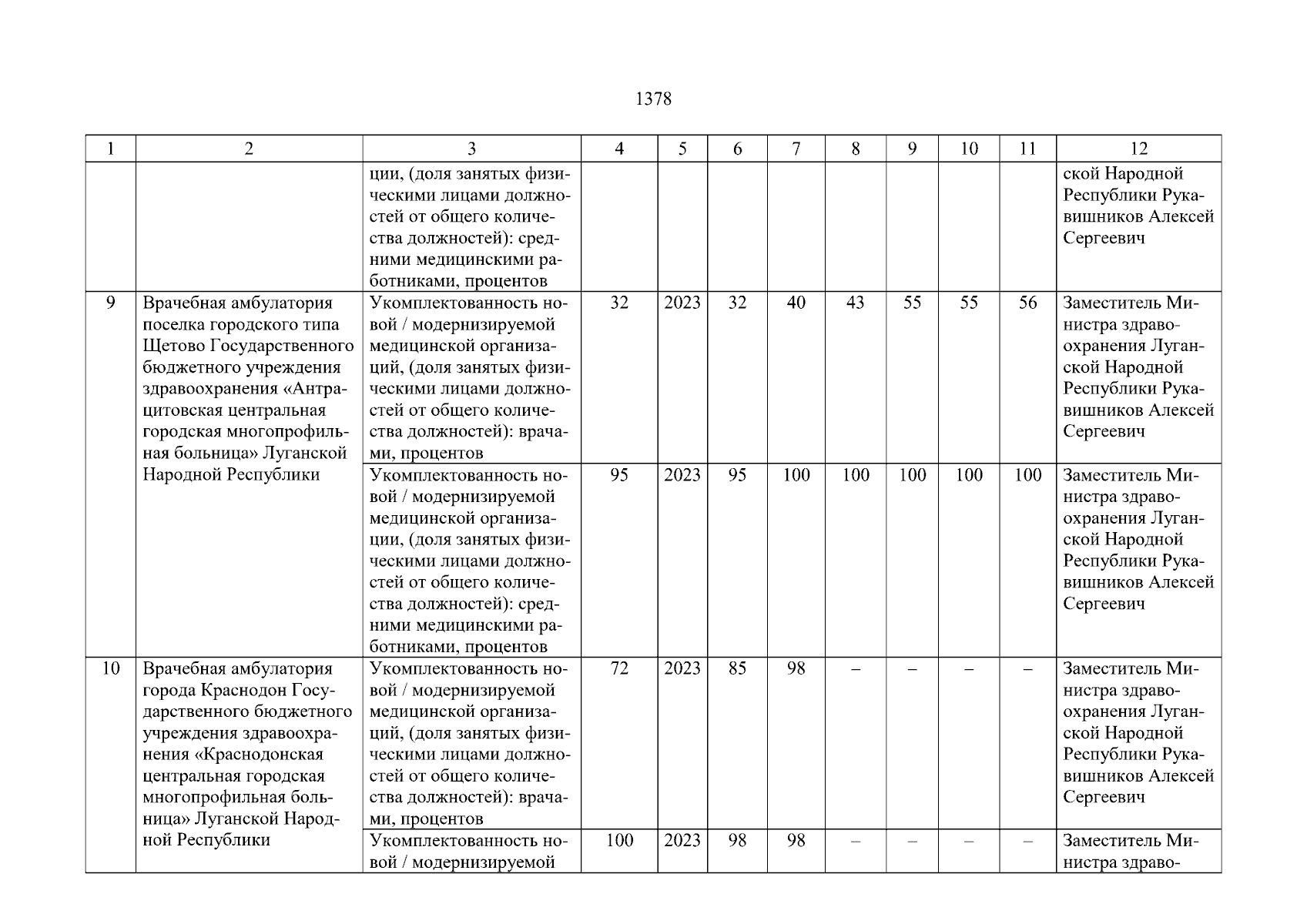 1378

| 1 | 2 | 3 | 4 | 5 | 6 | 7 | 8 | 9 | 10 | 11 | 12 |
|---|---|---|---|---|---|---|---|---|---|---|---|
| | | ции, (доля занятых физическими лицами должностей от общего количества должностей): средними медицинскими работниками, процентов | | | | | | | | | ской Народной Республики Рукавишников Алексей Сергеевич |
| 9 | Врачебная амбулатория поселка городского типа Щетово Государственного бюджетного учреждения здравоохранения «Антрацитовская центральная городская многопрофильная больница» Луганской Народной Республики | Укомплектованность новой / модернизируемой медицинской организаций, (доля занятых физическими лицами должностей от общего количества должностей): врачами, процентов | 32 | 2023 | 32 | 40 | 43 | 55 | 55 | 56 | Заместитель Министра здравоохранения Луганской Народной Республики Рукавишников Алексей Сергеевич |
| | | Укомплектованность новой / модернизируемой медицинской организации, (доля занятых физическими лицами должностей от общего количества должностей): средними медицинскими работниками, процентов | 95 | 2023 | 95 | 100 | 100 | 100 | 100 | 100 | Заместитель Министра здравоохранения Луганской Народной Республики Рукавишников Алексей Сергеевич |
| 10 | Врачебная амбулатория города Краснодон Государственного бюджетного учреждения здравоохранения «Краснодонская центральная городская многопрофильная больница» Луганской Народной Республики | Укомплектованность новой / модернизируемой медицинской организаций, (доля занятых физическими лицами должностей от общего количества должностей): врачами, процентов | 72 | 2023 | 85 | 98 | – | – | – | – | Заместитель Министра здравоохранения Луганской Народной Республики Рукавишников Алексей Сергеевич |
| | | Укомплектованность новой / модернизируемой | 100 | 2023 | 98 | 98 | – | – | – | – | Заместитель Министра здраво- |